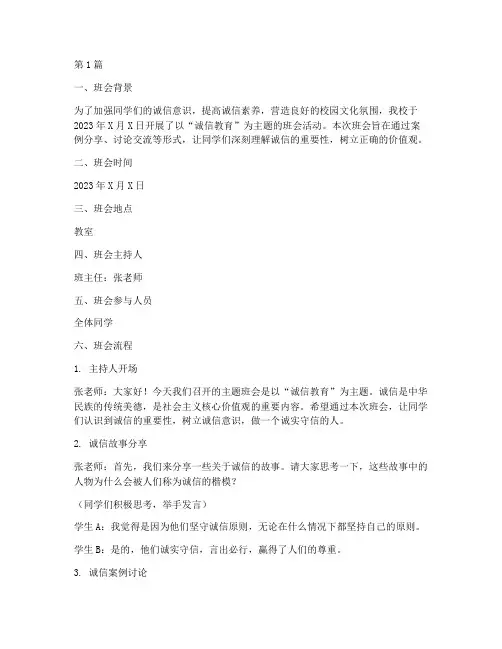 第1篇

一、班会背景

为了加强同学们的诚信意识，提高诚信素养，营造良好的校园文化氛围，我校于2023年X月X日开展了以“诚信教育”为主题的班会活动。本次班会旨在通过案例分享、讨论交流等形式，让同学们深刻理解诚信的重要性，树立正确的价值观。

二、班会时间

2023年X月X日

三、班会地点

教室

四、班会主持人

班主任：张老师

五、班会参与人员

全体同学

六、班会流程

1. 主持人开场

张老师：大家好！今天我们召开的主题班会是以“诚信教育”为主题。诚信是中华民族的传统美德，是社会主义核心价值观的重要内容。希望通过本次班会，让同学们认识到诚信的重要性，树立诚信意识，做一个诚实守信的人。

2. 诚信故事分享

张老师：首先，我们来分享一些关于诚信的故事。请大家思考一下，这些故事中的人物为什么会被人们称为诚信的楷模？

（同学们积极思考，举手发言）

学生A：我觉得是因为他们坚守诚信原则，无论在什么情况下都坚持自己的原则。

学生B：是的，他们诚实守信，言出必行，赢得了人们的尊重。

3. 诚信案例讨论